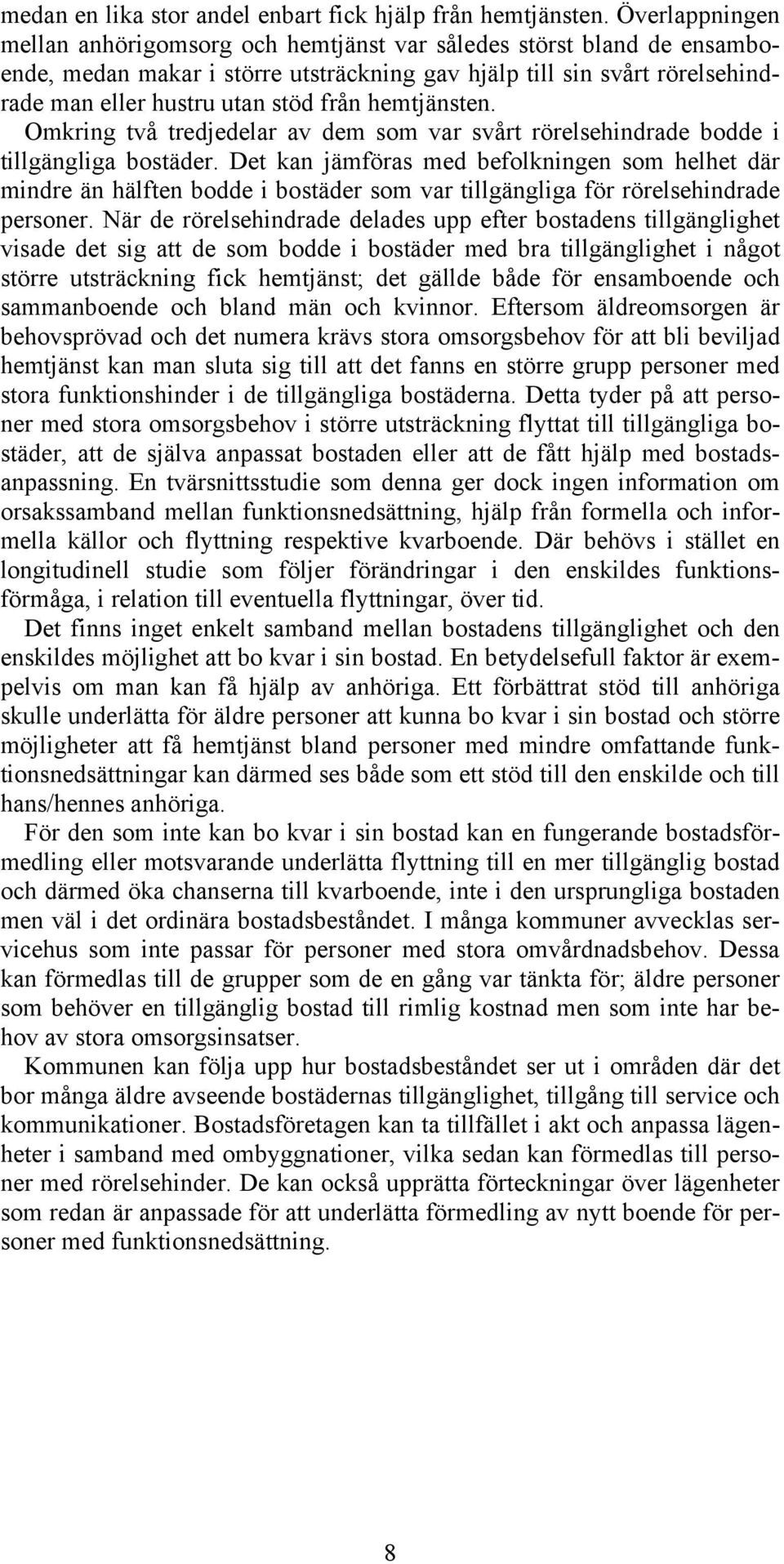 medan en lika stor andel enbart fick hjälp från hemtjänsten. Överlappningen mellan anhörigomsorg och hemtjänst var således störst bland de ensamboende, medan makar i större utsträckning gav hjälp till sin svårt rörelsehindrade man eller hustru utan stöd från hemtjänsten.

Omkring två tredjedelar av dem som var svårt rörelsehindrade bodde i tillgängliga bostäder. Det kan jämföras med befolkningen som helhet där mindre än hälften bodde i bostäder som var tillgängliga för rörelsehindrade personer. När de rörelsehindrade delades upp efter bostadens tillgänglighet visade det sig att de som bodde i bostäder med bra tillgänglighet i något större utsträckning fick hemtjänst; det gällde både för ensamboende och sammanboende och bland män och kvinnor. Eftersom äldreomsorgen är behovsprövad och det numera krävs stora omsorgsbehov för att bli beviljad hemtjänst kan man sluta sig till att det fanns en större grupp personer med stora funktionshinder i de tillgängliga bostäderna. Detta tyder på att personer med stora omsorgsbehov i större utsträckning flyttat till tillgängliga bostäder, att de själva anpassat bostaden eller att de fått hjälp med bostadsanpassning. En tvärsnittsstudie som denna ger dock ingen information om orsakssamband mellan funktionsnedsättning, hjälp från formella och informella källor och flyttning respektive kvarboende. Där behövs i stället en longitudinell studie som följer förändringar i den enskildes funktionsförmåga, i relation till eventuella flyttningar, över tid.

Det finns inget enkelt samband mellan bostadens tillgänglighet och den enskildes möjlighet att bo kvar i sin bostad. En betydelsefull faktor är exempelvis om man kan få hjälp av anhöriga. Ett förbättrat stöd till anhöriga skulle underlätta för äldre personer att kunna bo kvar i sin bostad och större möjligheter att få hemtjänst bland personer med mindre omfattande funktionsnedsättningar kan därmed ses både som ett stöd till den enskilde och till hans/hennes anhöriga.

För den som inte kan bo kvar i sin bostad kan en fungerande bostadsförmedling eller motsvarande underlätta flyttning till en mer tillgänglig bostad och därmed öka chanserna till kvarboende, inte i den ursprungliga bostaden men väl i det ordinära bostadsbeståndet. I många kommuner avvecklas servicehus som inte passar för personer med stora omvårdnadsbehov. Dessa kan förmedlas till de grupper som de en gång var tänkta för; äldre personer som behöver en tillgänglig bostad till rimlig kostnad men som inte har behov av stora omsorgsinsatser.

Kommunen kan följa upp hur bostadsbeståndet ser ut i områden där det bor många äldre avseende bostädernas tillgänglighet, tillgång till service och kommunikationer. Bostadsföretagen kan ta tillfället i akt och anpassa lägenheter i samband med ombyggnationer, vilka sedan kan förmedlas till personer med rörelsehinder. De kan också upprätta förteckningar över lägenheter som redan är anpassade för att underlätta förmedling av nytt boende för personer med funktionsnedsättning.

8